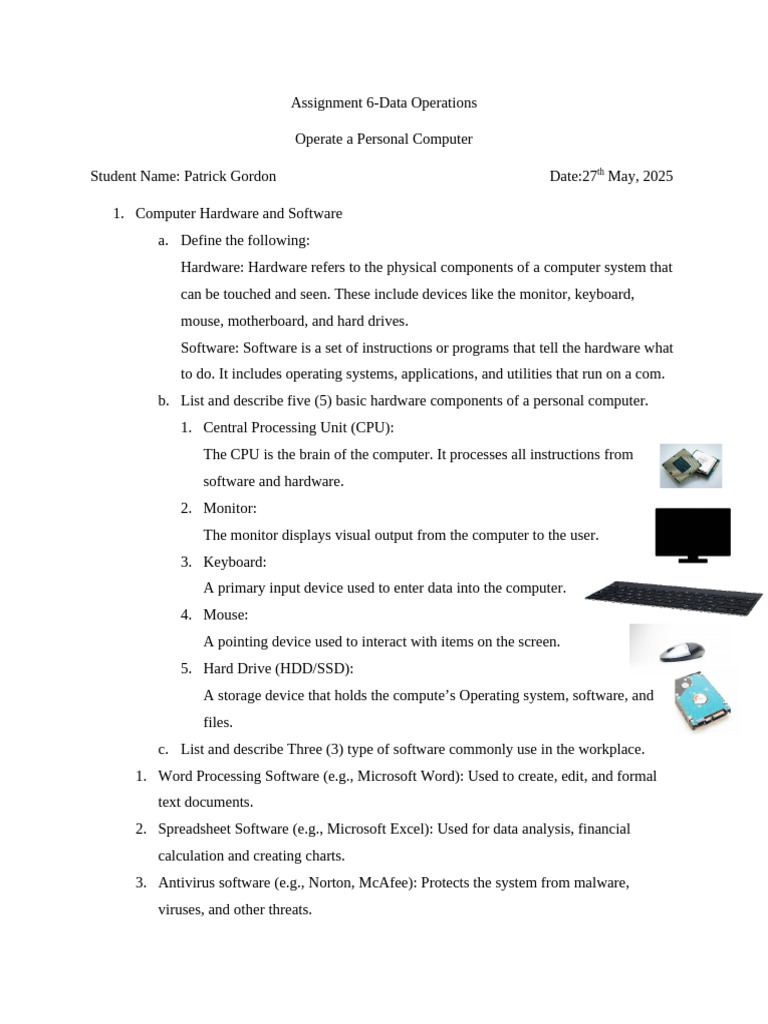 Assignment 6-Data Operations

Operate a Personal Computer

Student Name: Patrick Gordon

Date:27$^{th}$ May, 2025

1. Computer Hardware and Software

a. Define the following:

Hardware: Hardware refers to the physical components of a computer system that can be touched and seen. These include devices like the monitor, keyboard, mouse, motherboard, and hard drives.

Software: Software is a set of instructions or programs that tell the hardware what to do. It includes operating systems, applications, and utilities that run on a com.

b. List and describe five (5) basic hardware components of a personal computer.

1. Central Processing Unit (CPU):
The CPU is the brain of the computer. It processes all instructions from software and hardware.

2. Monitor:
The monitor displays visual output from the computer to the user.

3. Keyboard:
A primary input device used to enter data into the computer.

4. Mouse:
A pointing device used to interact with items on the screen.

5. Hard Drive (HDD/SSD):
A storage device that holds the compute's Operating system, software, and files.

c. List and describe Three (3) type of software commonly use in the workplace.

1. Word Processing Software (e.g., Microsoft Word): Used to create, edit, and formal text documents.

2. Spreadsheet Software (e.g., Microsoft Excel): Used for data analysis, financial calculation and creating charts.

3. Antivirus software (e.g., Norton, McAfee): Protects the system from malware, viruses, and other threats.